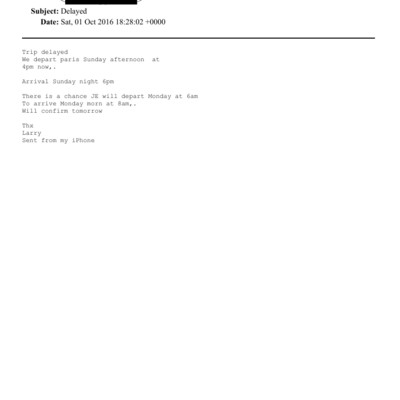 Subject: Delayed
Date: Sat, 01 Oct 2016 18:28:02 +0000

Trip delayed
We depart paris Sunday afternoon at 4pm now,.

Arrival Sunday night 6pm

There is a chance JE will depart Monday at 6am
To arrive Monday morn at 8am,.
Will confirm tomorrow

Thx
Larry
Sent from my iPhone